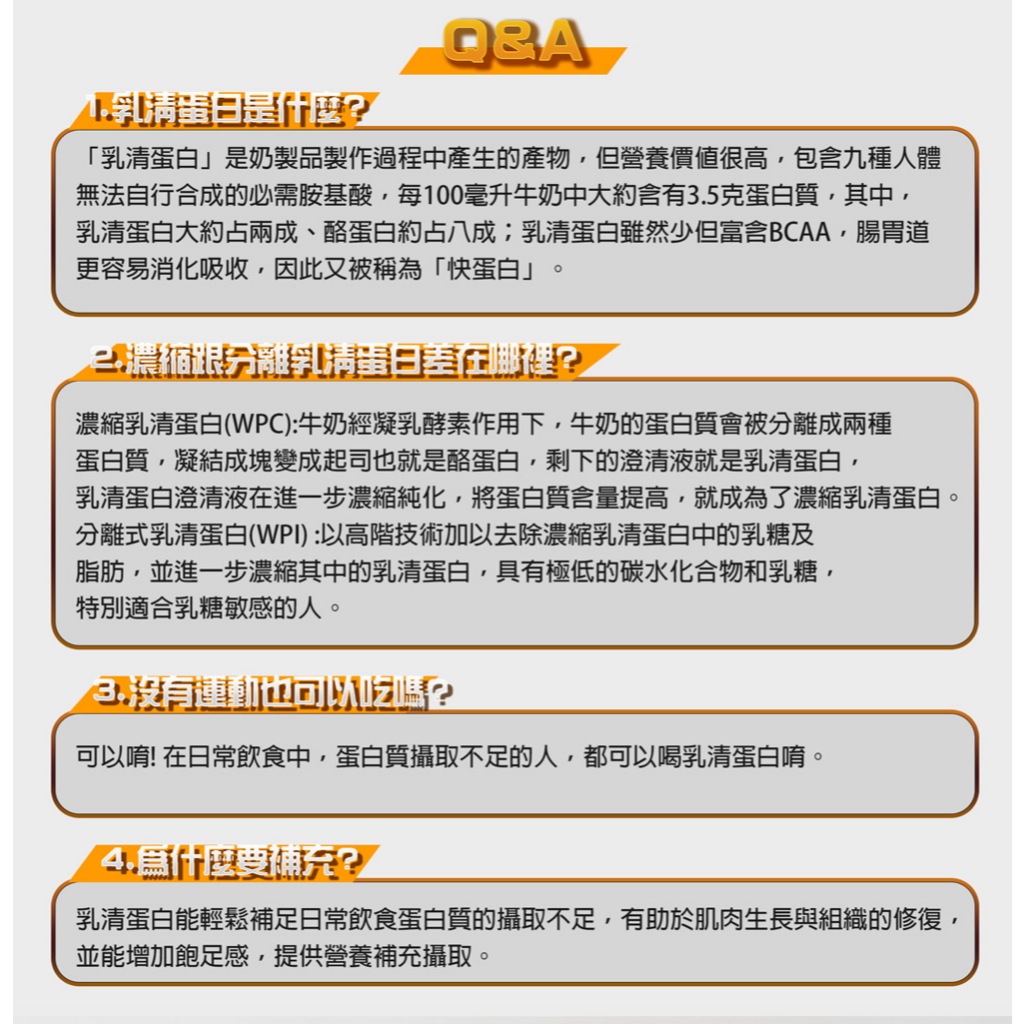 Q&A

1.乳清蛋白是什麼?

「乳清蛋白」是奶製品製作過程中產生的產物，但營養價值很高，包含九種人體無法自行合成的必需胺基酸，每100毫升牛奶中大約含有3.5克蛋白質，其中，乳清蛋白大約占兩成、酪蛋白約占八成；乳清蛋白雖然少但富含BCAA，腸胃道更容易消化吸收，因此又被稱為「快蛋白」。

2.濃縮跟分離乳清蛋白差在哪裡?

濃縮乳清蛋白(WPC):牛奶經凝乳酵素作用下，牛奶的蛋白質會被分離成兩種蛋白質，凝結成塊變成起司也就是酪蛋白，剩下的澄清液就是乳清蛋白，乳清蛋白澄清液在進一步濃縮純化，將蛋白質含量提高，就成為了濃縮乳清蛋白。
分離式乳清蛋白(WPI) :以高階技術加以去除濃縮乳清蛋白中的乳糖及脂肪，並進一步濃縮其中的乳清蛋白，具有極低的碳水化合物和乳糖，特別適合乳糖敏感的人。

3.沒有運動也可以吃嗎?

可以唷! 在日常飲食中，蛋白質攝取不足的人，都可以喝乳清蛋白唷。

4.為什麼要補充?

乳清蛋白能輕鬆補足日常飲食蛋白質的攝取不足，有助於肌肉生長與組織的修復，並能增加飽足感，提供營養補充攝取。